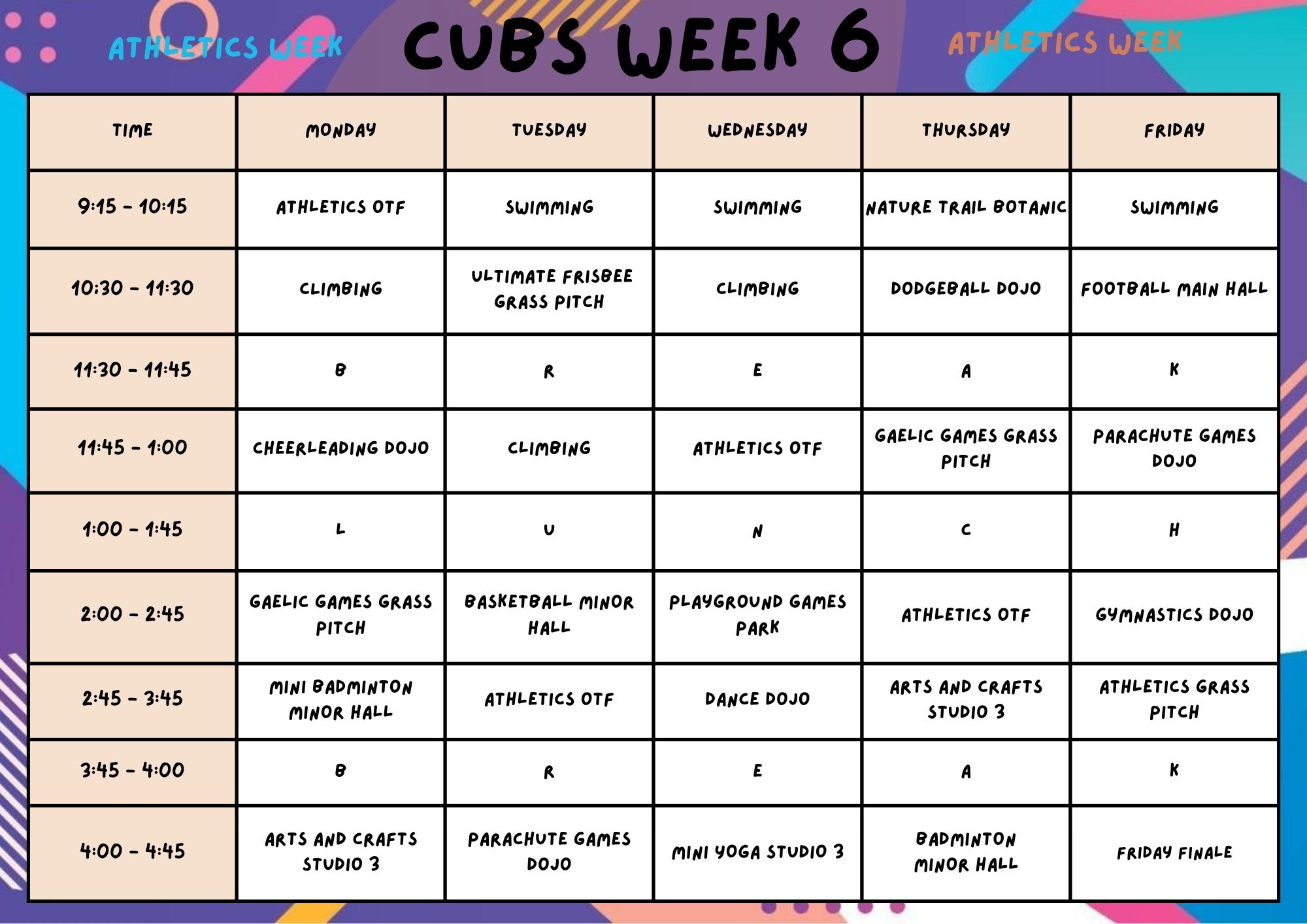 ATHLETICS WEEK

CUBS WEEK 6

ATHLETICS WEEK

| TIME | MONDAY | TUESDAY | WEDNESDAY | THURSDAY | FRIDAY |
|---|---|---|---|---|---|
| 9:15 - 10:15 | ATHLETICS OTF | SWIMMING | SWIMMING | NATURE TRAIL BOTANIC | SWIMMING |
| 10:30 - 11:30 | CLIMBING | ULTIMATE FRISBEE GRASS PITCH | CLIMBING | DODGEBALL DOJO | FOOTBALL MAIN HALL |
| 11:30 - 11:45 | B | R | E | A | K |
| 11:45 - 1:00 | CHEERLEADING DOJO | CLIMBING | ATHLETICS OTF | GAELIC GAMES GRASS PITCH | PARACHUTE GAMES DOJO |
| 1:00 - 1:45 | L | U | N | C | H |
| 2:00 - 2:45 | GAELIC GAMES GRASS PITCH | BASKETBALL MINOR HALL | PLAYGROUND GAMES PARK | ATHLETICS OTF | GYMNASTICS DOJO |
| 2:45 - 3:45 | MINI BADMINTON MINOR HALL | ATHLETICS OTF | DANCE DOJO | ARTS AND CRAFTS STUDIO 3 | ATHLETICS GRASS PITCH |
| 3:45 - 4:00 | B | R | E | A | K |
| 4:00 - 4:45 | ARTS AND CRAFTS STUDIO 3 | PARACHUTE GAMES DOJO | MINI YOGA STUDIO 3 | BADMINTON MINOR HALL | FRIDAY FINALE |